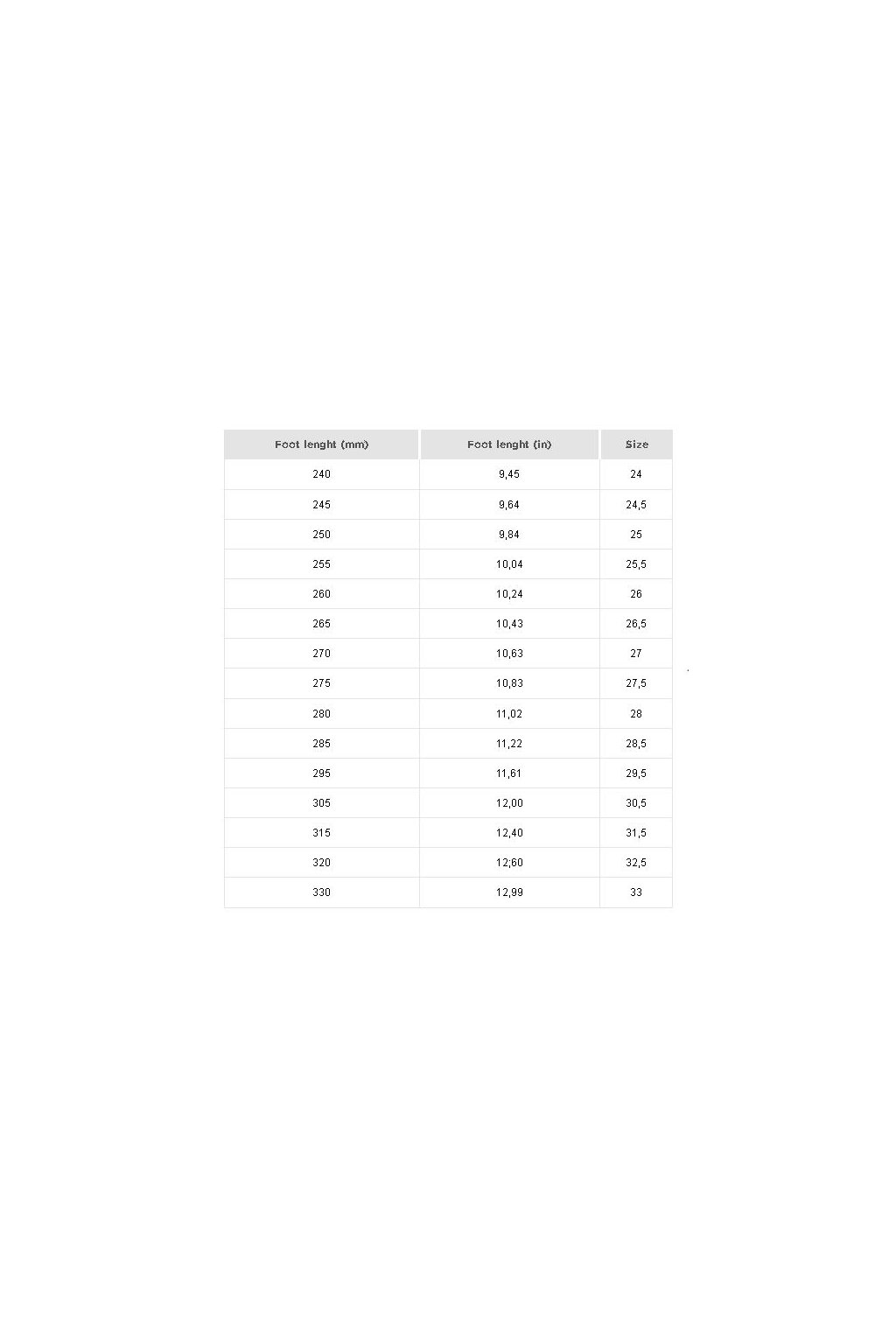 | Foot lenght (mm) | Foot lenght (in) | Size |
|---|---|---|
| 240 | 9,45 | 24 |
| 245 | 9,64 | 24,5 |
| 250 | 9,84 | 25 |
| 255 | 10,04 | 25,5 |
| 260 | 10,24 | 26 |
| 265 | 10,43 | 26,5 |
| 270 | 10,63 | 27 |
| 275 | 10,83 | 27,5 |
| 280 | 11,02 | 28 |
| 285 | 11,22 | 28,5 |
| 295 | 11,61 | 29,5 |
| 305 | 12,00 | 30,5 |
| 315 | 12,40 | 31,5 |
| 320 | 12,60 | 32,5 |
| 330 | 12,99 | 33 |